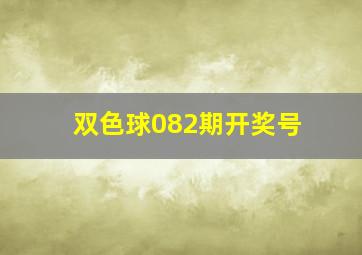 双色球082期开奖号